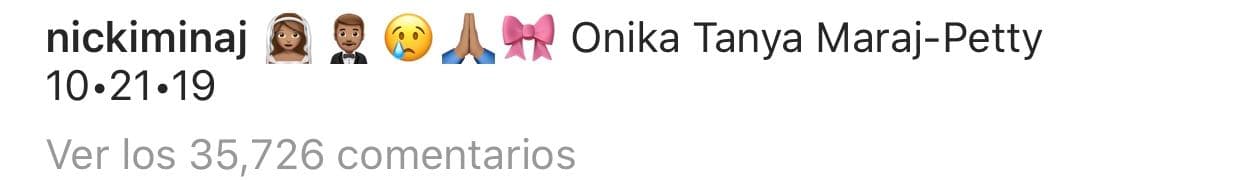 nickiminaj 👰🏽 🤵🏽 😢 🙏🏽 🎀 Onika Tanya Maraj-Petty 10•21•19

Ver los 35,726 comentarios